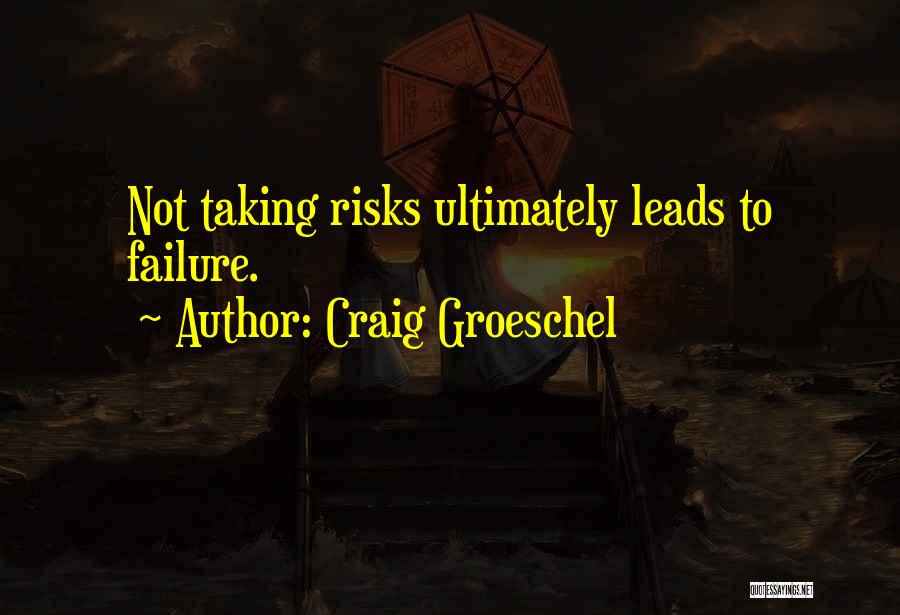 Not taking risks ultimately leads to failure.

~ Author: Craig Groeschel

QUOTESSAYINGS.NET